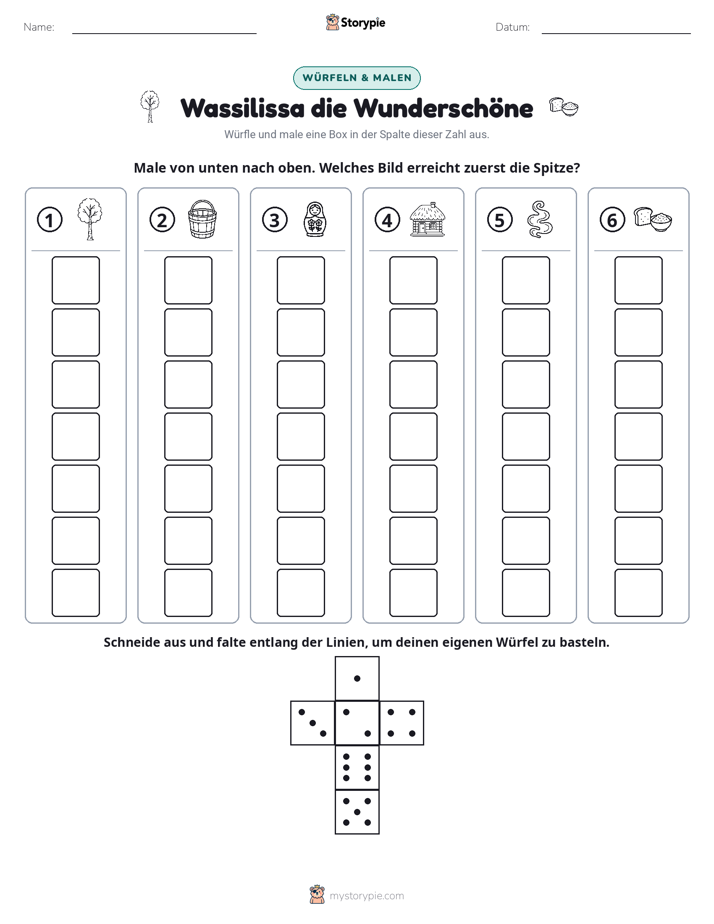 Name: ____ Storypie Datum: ____

WÜRFELN & MALEN

Wassilissa die Wunderschöne

Würfle und male eine Box in der Spalte dieser Zahl aus.

Male von unten nach oben. Welches Bild erreicht zuerst die Spitze?

1 2 3 4 5 6

Schneide aus und falte entlang der Linien, um deinen eigenen Würfel zu basteln.

mystorypie.com